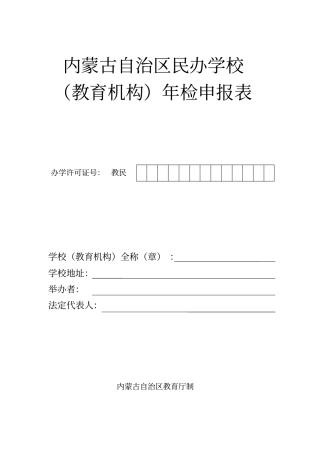 内蒙古自治区民办学校
（教育机构）年检申报表

办学许可证号：　教民

学校（教育机构）全称（章）：

学校地址：

举办者：

法定代表人：

内蒙古自治区教育厅制